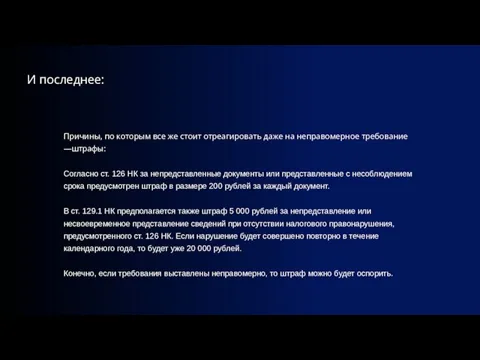 И последнее:

Причины, по которым все же стоит отреагировать даже на неправомерное требование —штрафы:

Согласно ст. 126 НК за непредставленные документы или представленные с несоблюдением срока предусмотрен штраф в размере 200 рублей за каждый документ.

В ст. 129.1 НК предполагается также штраф 5 000 рублей за непредставление или несвоевременное представление сведений при отсутствии налогового правонарушения, предусмотренного ст. 126 НК. Если нарушение будет совершено повторно в течение календарного года, то будет уже 20 000 рублей.

Конечно, если требования выставлены неправомерно, то штраф можно будет оспорить.